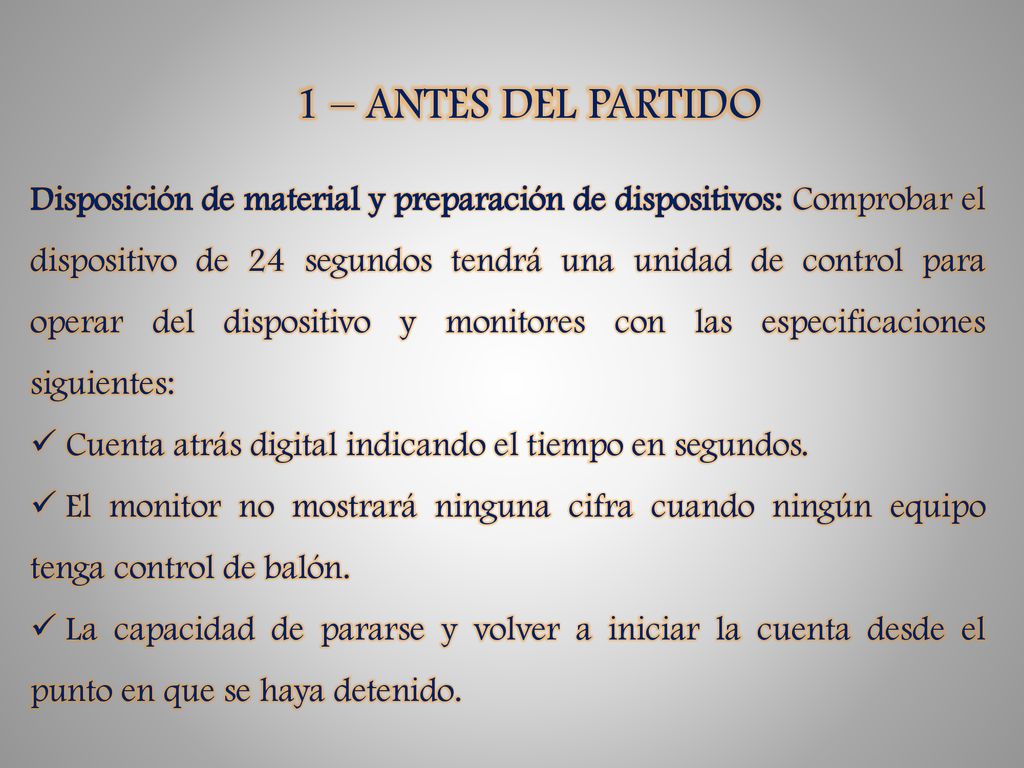 1 – ANTES DEL PARTIDO

Disposición de material y preparación de dispositivos: Comprobar el dispositivo de 24 segundos tendrá una unidad de control para operar del dispositivo y monitores con las especificaciones siguientes:

✓ Cuenta atrás digital indicando el tiempo en segundos.

✓ El monitor no mostrará ninguna cifra cuando ningún equipo tenga control de balón.

✓ La capacidad de pararse y volver a iniciar la cuenta desde el punto en que se haya detenido.